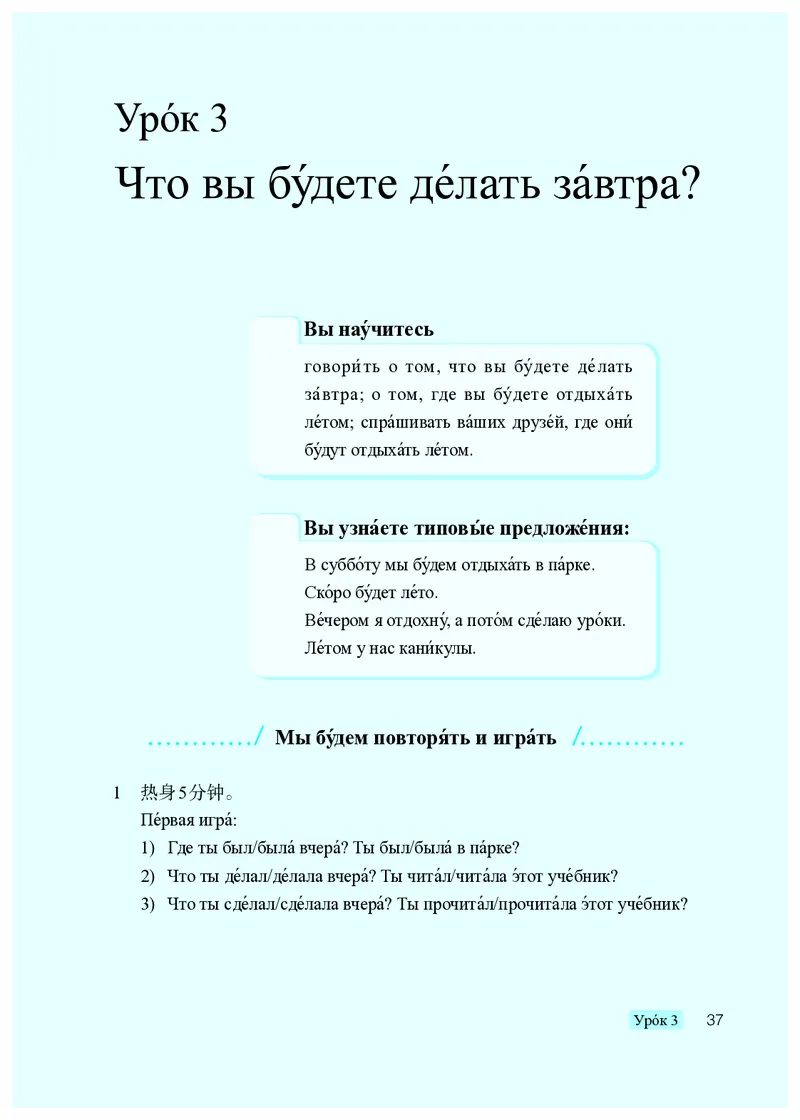 Уро́к 3
Что вы бу́дете де́лать за́втра?

Вы нау́читесь

говори́ть о том, что вы бу́дете де́лать за́втра; о том, где вы бу́дете отдыха́ть ле́том; спра́шивать ва́ших друзе́й, где они́ бу́дут отдыха́ть ле́том.

Вы узна́ете типовы́е предложе́ния:

В суббо́ту мы бу́дем отдыха́ть в па́рке.
Ско́ро бу́дет ле́то.
Ве́чером я отдохну́, а пото́м сде́лаю уро́ки.
Ле́том у нас кани́кулы.

............/ Мы бу́дем повторя́ть и игра́ть /............

1 热身5分钟。
Пе́рвая игра́:
1) Где ты был/была́ вчера́? Ты был/была́ в па́рке?
2) Что ты де́лал/де́лала вчера́? Ты чита́л/чита́ла э́тот уче́бник?
3) Что ты сде́лал/сде́лала вчера́? Ты прочита́л/прочита́ла э́тот уче́бник?

Уро́к 3 37